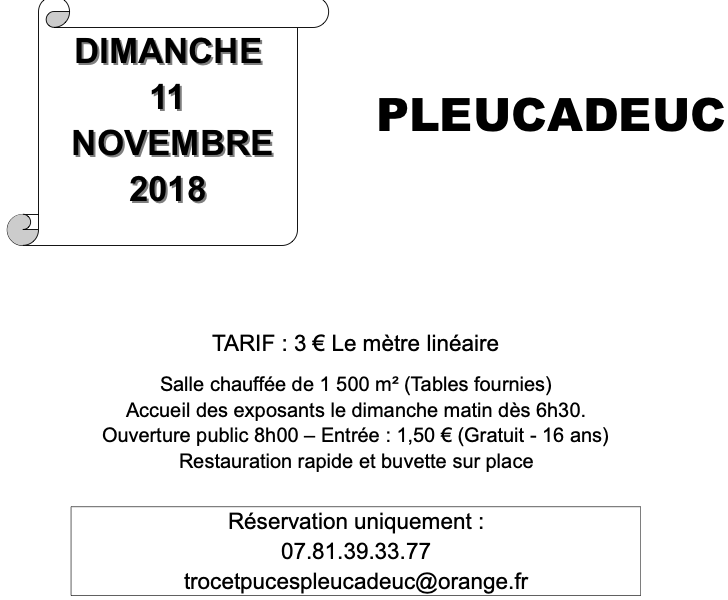 DIMANCHE
11
NOVEMBRE
2018

PLEUCADEUC

TARIF : 3 € Le mètre linéaire

Salle chauffée de 1 500 m² (Tables fournies)
Accueil des exposants le dimanche matin dès 6h30.
Ouverture public 8h00 – Entrée : 1,50 € (Gratuit - 16 ans)
Restauration rapide et buvette sur place

Réservation uniquement :
07.81.39.33.77
trocetpucespleucadeuc@orange.fr